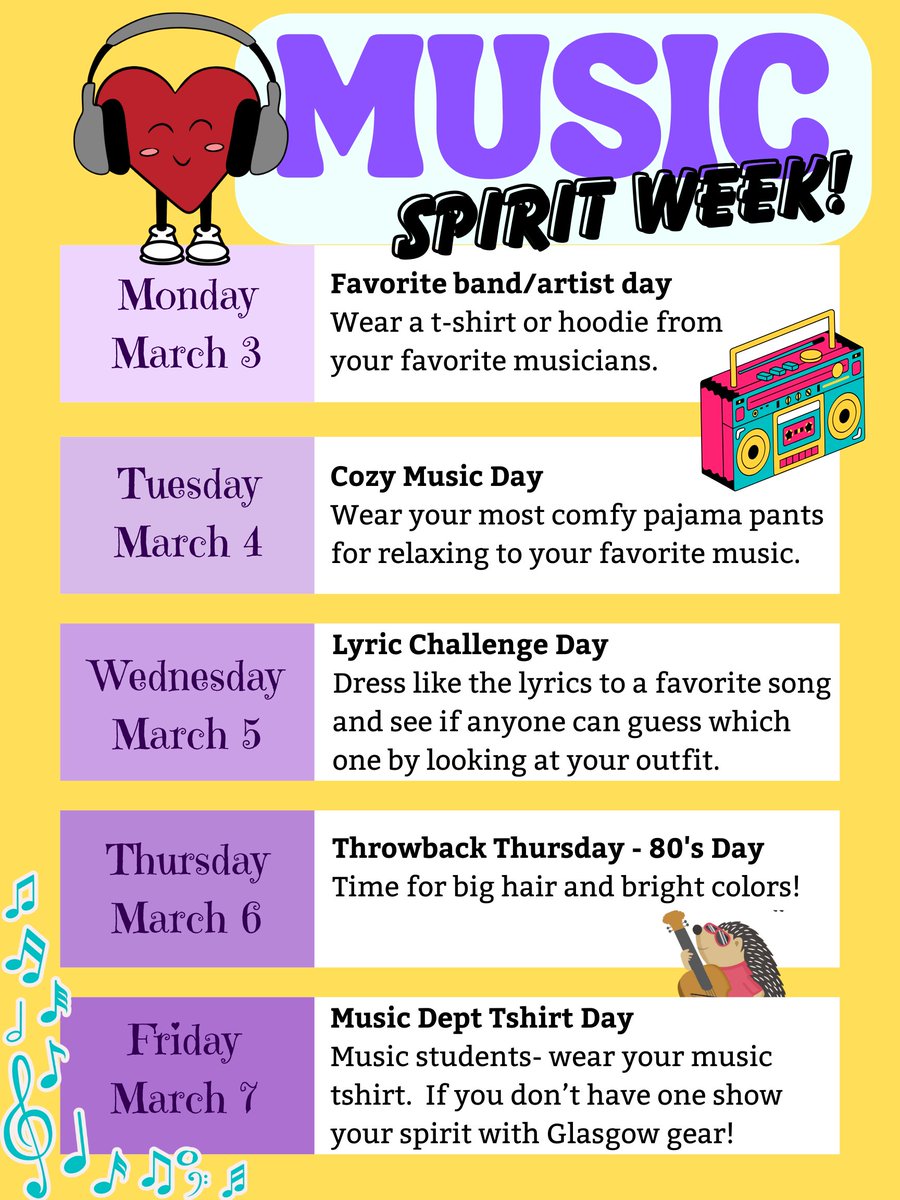 MUSIC
SPIRIT WEEK!

| | |
|---|---|
| Monday March 3 | **Favorite band/artist day** Wear a t-shirt or hoodie from your favorite musicians. |
| Tuesday March 4 | **Cozy Music Day** Wear your most comfy pajama pants for relaxing to your favorite music. |
| Wednesday March 5 | **Lyric Challenge Day** Dress like the lyrics to a favorite song and see if anyone can guess which one by looking at your outfit. |
| Thursday March 6 | **Throwback Thursday - 80's Day** Time for big hair and bright colors! |
| Friday March 7 | **Music Dept Tshirt Day** Music students- wear your music tshirt. If you don't have one show your spirit with Glasgow gear! |